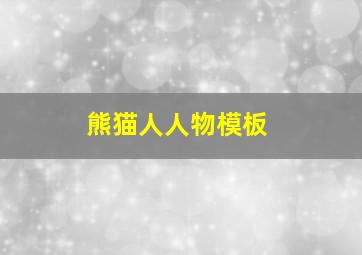 熊猫人人物模板